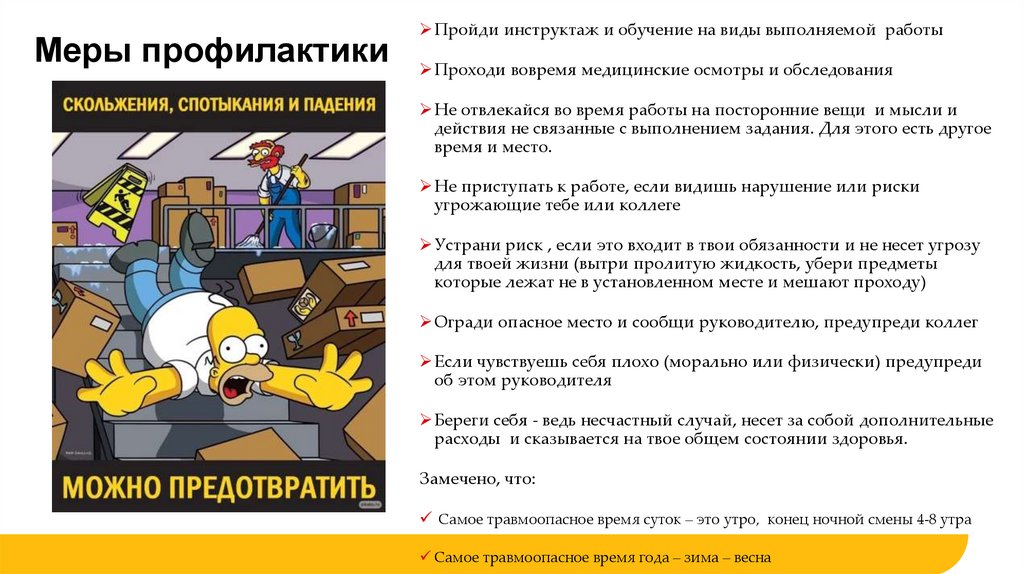 Меры профилактики

СКОЛЬЖЕНИЯ, СПОТЫКАНИЯ И ПАДЕНИЯ

МОЖНО ПРЕДОТВРАТИТЬ

➢ Пройди инструктаж и обучение на виды выполняемой работы

➢ Проходи вовремя медицинские осмотры и обследования

➢ Не отвлекайся во время работы на посторонние вещи и мысли и действия не связанные с выполнением задания. Для этого есть другое время и место.

➢ Не приступать к работе, если видишь нарушение или риски угрожающие тебе или коллеге

➢ Устрани риск , если это входит в твои обязанности и не несет угрозу для твоей жизни (вытри пролитую жидкость, убери предметы которые лежат не в установленном месте и мешают проходу)

➢ Огради опасное место и сообщи руководителю, предупреди коллег

➢ Если чувствуешь себя плохо (морально или физически) предупреди об этом руководителя

➢ Береги себя - ведь несчастный случай, несет за собой дополнительные расходы и сказывается на твое общем состоянии здоровья.

Замечено, что:

✓ Самое травмоопасное время суток – это утро, конец ночной смены 4-8 утра

✓ Самое травмоопасное время года – зима – весна